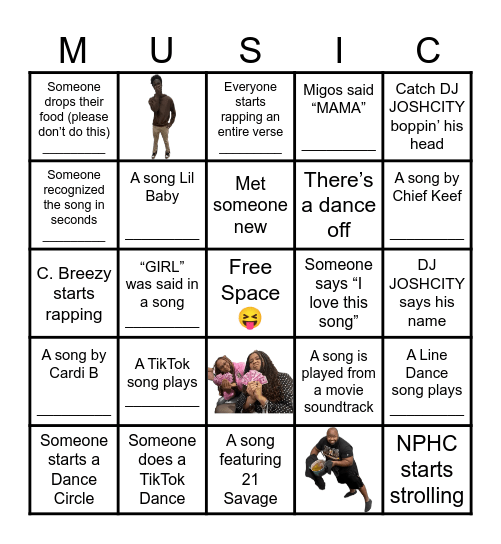 | M | U | S | I | C |
|---|---|---|---|---|
| Someone drops their food (please don't do this) ________ | | Everyone starts rapping an entire verse ________ | Migos said "MAMA" ________ | Catch DJ JOSHCITY boppin' his head |
| Someone recognized the song in seconds ________ | A song Lil Baby ________ | Met someone new | There's a dance off | A song by Chief Keef ________ |
| C. Breezy starts rapping | "GIRL" was said in a song ________ | Free Space 😝 | Someone says "I love this song" | DJ JOSHCITY says his name |
| A song by Cardi B ________ | A TikTok song plays ________ | | A song is played from a movie soundtrack | A Line Dance song plays ________ |
| Someone starts a Dance Circle | Someone does a TikTok Dance | A song featuring 21 Savage | | NPHC starts strolling |